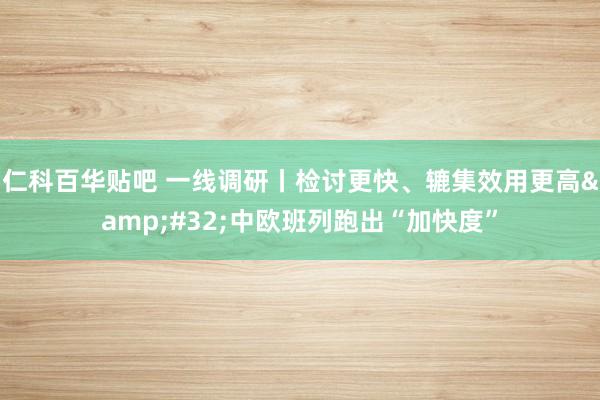 仁科百华贴吧 一线调研丨检讨更快、辘集效用更高&amp;#32;中欧班列跑出“加快度”